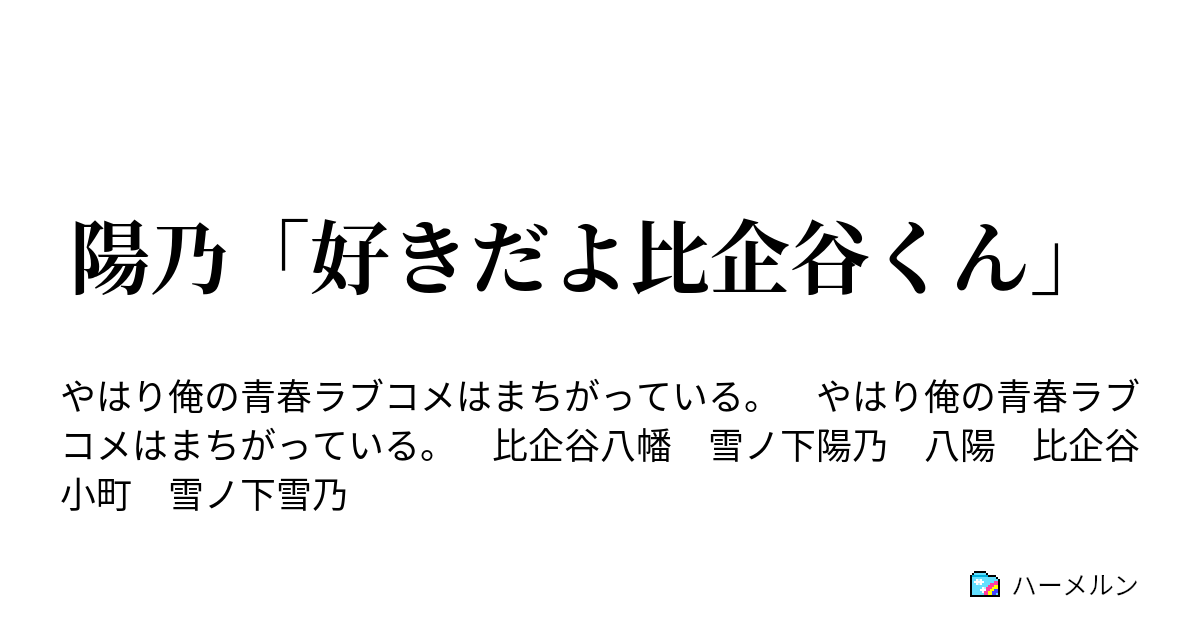 陽乃「好きだよ比企谷くん」

やはり俺の青春ラブコメはまちがっている。　やはり俺の青春ラブコメはまちがっている。　比企谷八幡　雪ノ下陽乃　八陽　比企谷小町　雪ノ下雪乃

ハーメルン